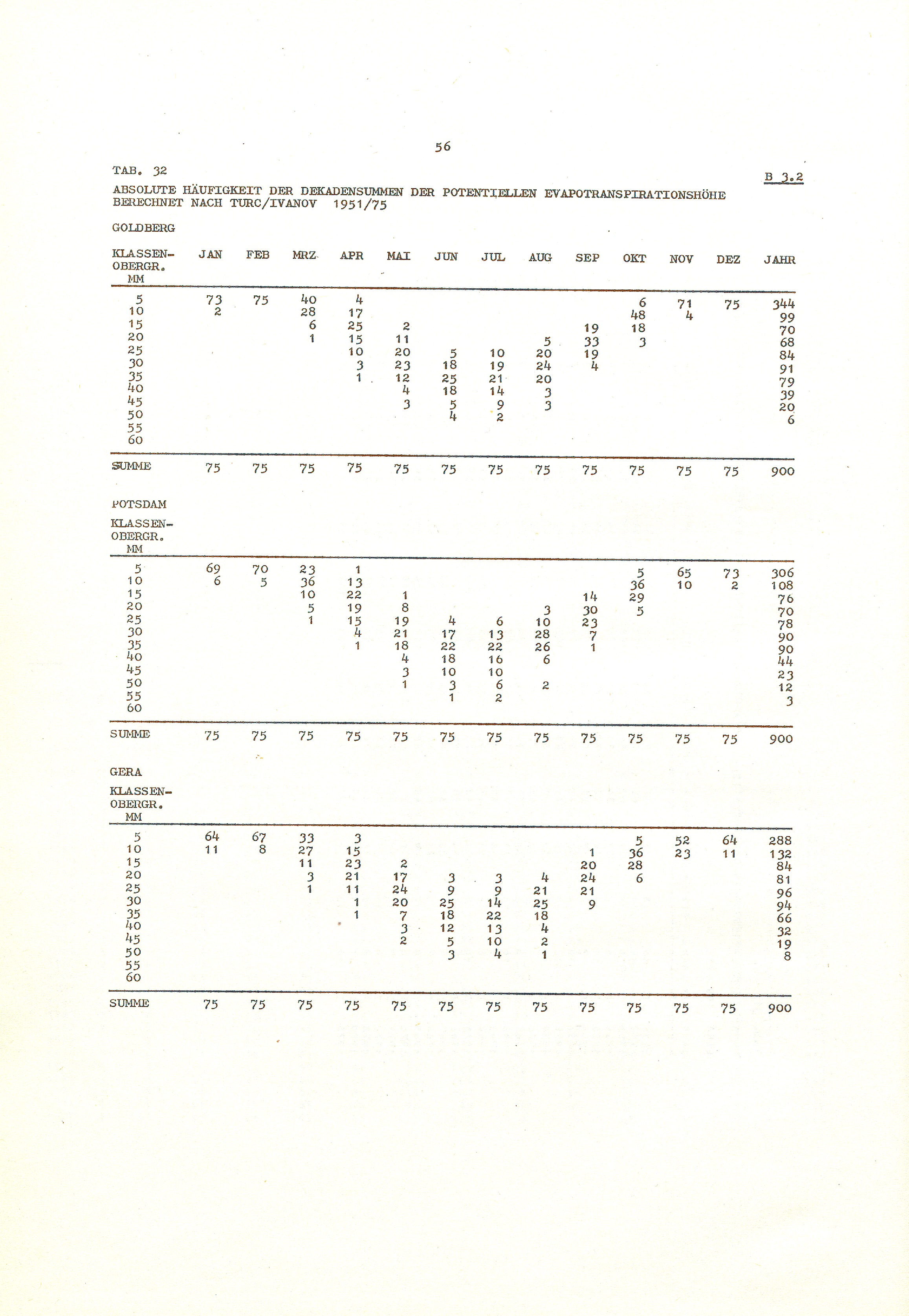 56

TAB. 32

B 3.2

ABSOLUTE HÄUFIGKEIT DER DEKADENSUMMEN DER POTENTIELLEN EVAPOTRANSPIRATIONSHÖHE BERECHNET NACH TURC/IVANOV 1951/75

GOLDBERG

| KLASSEN-OBERGR. MM | JAN | FEB | MRZ | APR | MAI | JUN | JUL | AUG | SEP | OKT | NOV | DEZ | JAHR |
|---|---|---|---|---|---|---|---|---|---|---|---|---|---|
| 5 | 73 | 75 | 40 | 4 | | | | | | 6 | 71 | 75 | 344 |
| 10 | 2 | | 28 | 17 | | | | | | 48 | 4 | | 99 |
| 15 | | | 6 | 25 | 2 | | | | 19 | 18 | | | 70 |
| 20 | | | 1 | 15 | 11 | | | 5 | 33 | 3 | | | 68 |
| 25 | | | | 10 | 20 | 5 | 10 | 20 | 19 | | | | 84 |
| 30 | | | | 3 | 23 | 18 | 19 | 24 | 4 | | | | 91 |
| 35 | | | | 1 | 12 | 25 | 21 | 20 | | | | | 79 |
| 40 | | | | | 4 | 18 | 14 | 3 | | | | | 39 |
| 45 | | | | | 3 | 5 | 9 | 3 | | | | | 20 |
| 50 | | | | | | 4 | 2 | | | | | | 6 |
| 55 | | | | | | | | | | | | | |
| 60 | | | | | | | | | | | | | |
| SUMME | 75 | 75 | 75 | 75 | 75 | 75 | 75 | 75 | 75 | 75 | 75 | 75 | 900 |

POTSDAM

| KLASSEN-OBERGR. MM | | | | | | | | | | | | | |
|---|---|---|---|---|---|---|---|---|---|---|---|---|---|
| 5 | 69 | 70 | 23 | 1 | | | | | | 5 | 65 | 73 | 306 |
| 10 | 6 | 5 | 36 | 13 | | | | | | 36 | 10 | 2 | 108 |
| 15 | | | 10 | 22 | 1 | | | | 14 | 29 | | | 76 |
| 20 | | | 5 | 19 | 8 | | | 3 | 30 | 5 | | | 70 |
| 25 | | | 1 | 15 | 19 | 4 | 6 | 10 | 23 | | | | 78 |
| 30 | | | | 4 | 21 | 17 | 13 | 28 | 7 | | | | 90 |
| 35 | | | | 1 | 18 | 22 | 22 | 26 | 1 | | | | 90 |
| 40 | | | | | 4 | 18 | 16 | 6 | | | | | 44 |
| 45 | | | | | 3 | 10 | 10 | | | | | | 23 |
| 50 | | | | | 1 | 3 | 6 | 2 | | | | | 12 |
| 55 | | | | | | 1 | 2 | | | | | | 3 |
| 60 | | | | | | | | | | | | | |
| SUMME | 75 | 75 | 75 | 75 | 75 | 75 | 75 | 75 | 75 | 75 | 75 | 75 | 900 |

GERA

| KLASSEN-OBERGR. MM | | | | | | | | | | | | | |
|---|---|---|---|---|---|---|---|---|---|---|---|---|---|
| 5 | 64 | 67 | 33 | 3 | | | | | | 5 | 52 | 64 | 288 |
| 10 | 11 | 8 | 27 | 15 | | | | | 1 | 36 | 23 | 11 | 132 |
| 15 | | | 11 | 23 | 2 | | | | 20 | 28 | | | 84 |
| 20 | | | 3 | 21 | 17 | 3 | 3 | 4 | 24 | 6 | | | 81 |
| 25 | | | 1 | 11 | 24 | 9 | 9 | 21 | 21 | | | | 96 |
| 30 | | | | 1 | 20 | 25 | 14 | 25 | 9 | | | | 94 |
| 35 | | | | 1 | 7 | 18 | 22 | 18 | | | | | 66 |
| 40 | | | | | 3 | 12 | 13 | 4 | | | | | 32 |
| 45 | | | | | 2 | 5 | 10 | 2 | | | | | 19 |
| 50 | | | | | | 3 | 4 | 1 | | | | | 8 |
| 55 | | | | | | | | | | | | | |
| 60 | | | | | | | | | | | | | |
| SUMME | 75 | 75 | 75 | 75 | 75 | 75 | 75 | 75 | 75 | 75 | 75 | 75 | 900 |